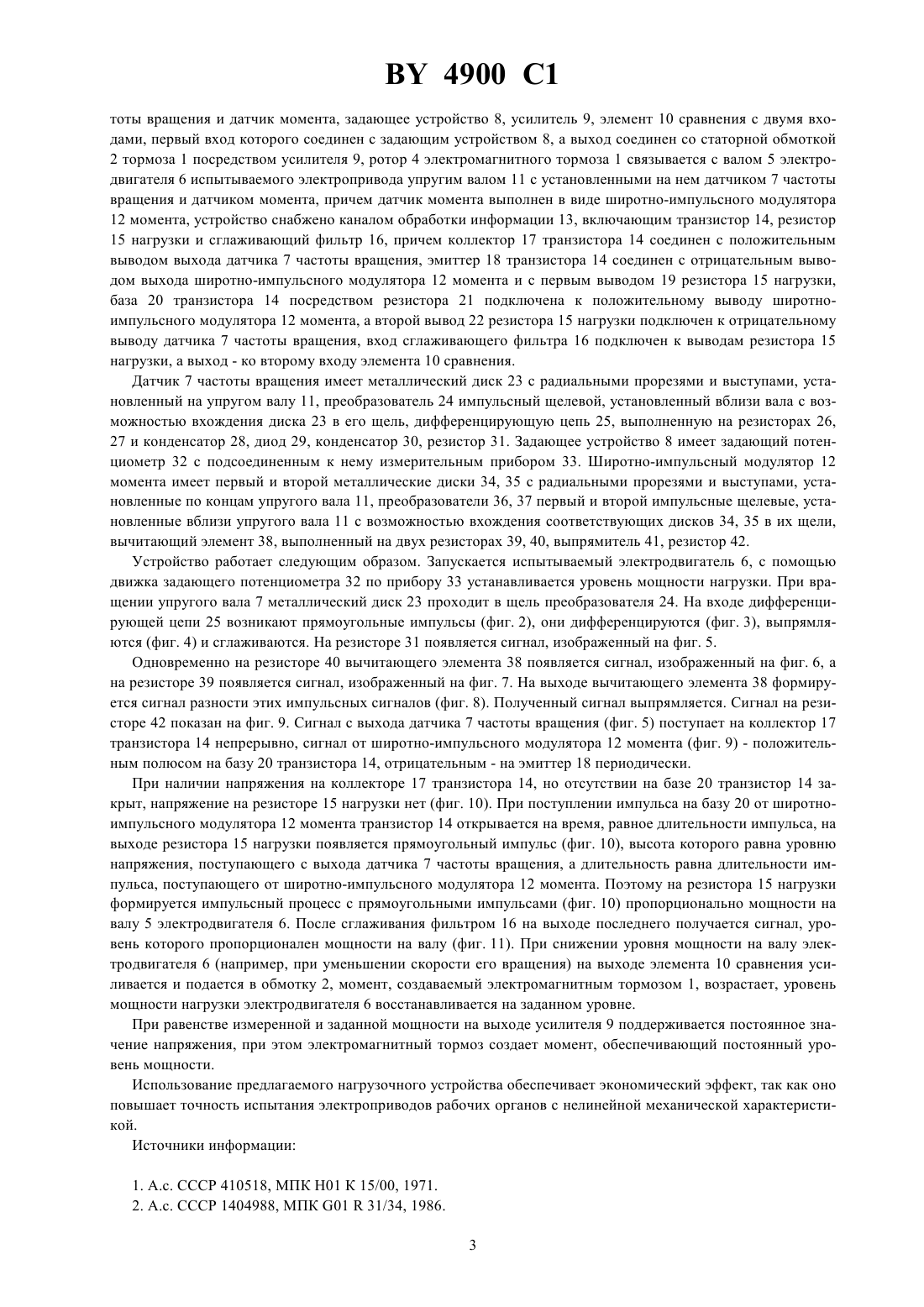 BY 4900 C1

тоты вращения и датчик момента, задающее устройство 8, усилитель 9, элемент 10 сравнения с двумя входами, первый вход которого соединен с задающим устройством 8, а выход соединен со статорной обмоткой 2 тормоза 1 посредством усилителя 9, ротор 4 электромагнитного тормоза 1 связывается с валом 5 электродвигателя 6 испытываемого электропривода упругим валом 11 с установленными на нем датчиком 7 частоты вращения и датчиком момента, причем датчик момента выполнен в виде широтно-импульсного модулятора 12 момента, устройство снабжено каналом обработки информации 13, включающим транзистор 14, резистор 15 нагрузки и сглаживающий фильтр 16, причем коллектор 17 транзистора 14 соединен с положительным выводом выхода датчика 7 частоты вращения, эмиттер 18 транзистора 14 соединен с отрицательным выводом выхода широтно-импульсного модулятора 12 момента и с первым выводом 19 резистора 15 нагрузки, база 20 транзистора 14 посредством резистора 21 подключена к положительному выводу широтно-импульсного модулятора 12 момента, а второй вывод 22 резистора 15 нагрузки подключен к отрицательному выводу датчика 7 частоты вращения, вход сглаживающего фильтра 16 подключен к выводам резистора 15 нагрузки, а выход - ко второму входу элемента 10 сравнения.

Датчик 7 частоты вращения имеет металлический диск 23 с радиальными прорезями и выступами, установленный на упругом валу 11, преобразователь 24 импульсный щелевой, установленный вблизи вала с возможностью вхождения диска 23 в его щель, дифференцирующую цепь 25, выполненную на резисторах 26, 27 и конденсатор 28, диод 29, конденсатор 30, резистор 31. Задающее устройство 8 имеет задающий потенциометр 32 с подсоединенным к нему измерительным прибором 33. Широтно-импульсный модулятор 12 момента имеет первый и второй металлические диски 34, 35 с радиальными прорезями и выступами, установленные по концам упругого вала 11, преобразователи 36, 37 первый и второй импульсные щелевые, установленные вблизи упругого вала 11 с возможностью вхождения соответствующих дисков 34, 35 в их щели, вычитающий элемент 38, выполненный на двух резисторах 39, 40, выпрямитель 41, резистор 42.

Устройство работает следующим образом. Запускается испытываемый электродвигатель 6, с помощью движка задающего потенциометра 32 по прибору 33 устанавливается уровень мощности нагрузки. При вращении упругого вала 7 металлический диск 23 проходит в щель преобразователя 24. На входе дифференцирующей цепи 25 возникают прямоугольные импульсы (фиг. 2), они дифференцируются (фиг. 3), выпрямляются (фиг. 4) и сглаживаются. На резисторе 31 появляется сигнал, изображенный на фиг. 5.

Одновременно на резисторе 40 вычитающего элемента 38 появляется сигнал, изображенный на фиг. 6, а на резисторе 39 появляется сигнал, изображенный на фиг. 7. На выходе вычитающего элемента 38 формируется сигнал разности этих импульсных сигналов (фиг. 8). Полученный сигнал выпрямляется. Сигнал на резисторе 42 показан на фиг. 9. Сигнал с выхода датчика 7 частоты вращения (фиг. 5) поступает на коллектор 17 транзистора 14 непрерывно, сигнал от широтно-импульсного модулятора 12 момента (фиг. 9) - положительным полюсом на базу 20 транзистора 14, отрицательным - на эмиттер 18 периодически.

При наличии напряжения на коллекторе 17 транзистора 14, но отсутствии на базе 20 транзистор 14 закрыт, напряжение на резисторе 15 нагрузки нет (фиг. 10). При поступлении импульса на базу 20 от широтно-импульсного модулятора 12 момента транзистор 14 открывается на время, равное длительности импульса, на выходе резистора 15 нагрузки появляется прямоугольный импульс (фиг. 10), высота которого равна уровню напряжения, поступающего с выхода датчика 7 частоты вращения, а длительность равна длительности импульса, поступающего от широтно-импульсного модулятора 12 момента. Поэтому на резистора 15 нагрузки формируется импульсный процесс с прямоугольными импульсами (фиг. 10) пропорционально мощности на валу 5 электродвигателя 6. После сглаживания фильтром 16 на выходе последнего получается сигнал, уровень которого пропорционален мощности на валу (фиг. 11). При снижении уровня мощности на валу электродвигателя 6 (например, при уменьшении скорости его вращения) на выходе элемента 10 сравнения усиливается и подается в обмотку 2, момент, создаваемый электромагнитным тормозом 1, возрастает, уровень мощности нагрузки электродвигателя 6 восстанавливается на заданном уровне.

При равенстве измеренной и заданной мощности на выходе усилителя 9 поддерживается постоянное значение напряжения, при этом электромагнитный тормоз создает момент, обеспечивающий постоянный уровень мощности.

Использование предлагаемого нагрузочного устройства обеспечивает экономический эффект, так как оно повышает точность испытания электроприводов рабочих органов с нелинейной механической характеристикой.

Источники информации:

1. А.с. СССР 410518, МПК H01 K 15/00, 1971.
2. А.с. СССР 1404988, МПК G01 R 31/34, 1986.

3